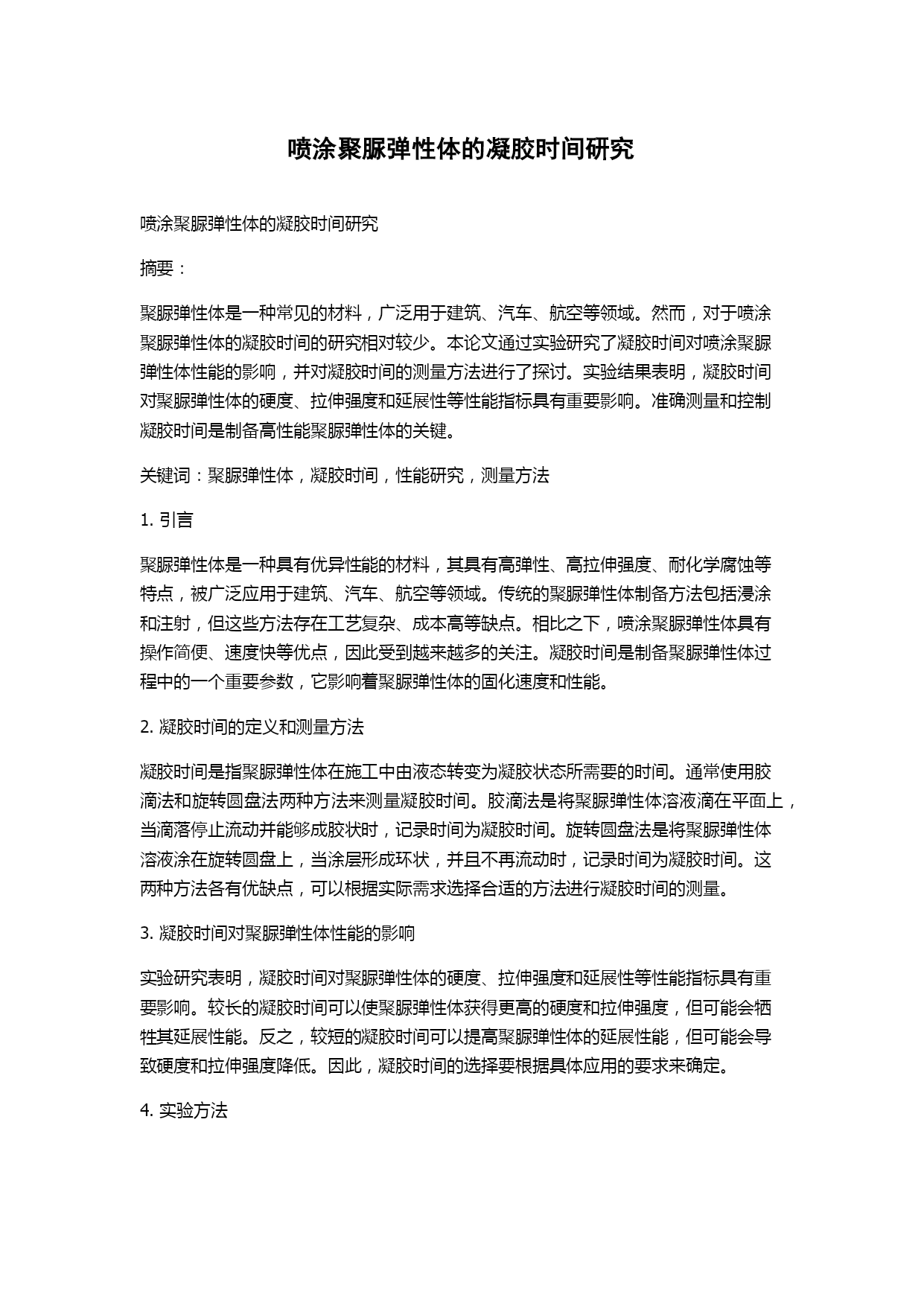 喷涂聚脲弹性体的凝胶时间研究

喷涂聚脲弹性体的凝胶时间研究

摘要：

聚脲弹性体是一种常见的材料，广泛用于建筑、汽车、航空等领域。然而，对于喷涂聚脲弹性体的凝胶时间的研究相对较少。本论文通过实验研究了凝胶时间对喷涂聚脲弹性体性能的影响，并对凝胶时间的测量方法进行了探讨。实验结果表明，凝胶时间对聚脲弹性体的硬度、拉伸强度和延展性等性能指标具有重要影响。准确测量和控制凝胶时间是制备高性能聚脲弹性体的关键。

关键词：聚脲弹性体，凝胶时间，性能研究，测量方法

1. 引言

聚脲弹性体是一种具有优异性能的材料，其具有高弹性、高拉伸强度、耐化学腐蚀等特点，被广泛应用于建筑、汽车、航空等领域。传统的聚脲弹性体制备方法包括浸涂和注射，但这些方法存在工艺复杂、成本高等缺点。相比之下，喷涂聚脲弹性体具有操作简便、速度快等优点，因此受到越来越多的关注。凝胶时间是制备聚脲弹性体过程中的一个重要参数，它影响着聚脲弹性体的固化速度和性能。

2. 凝胶时间的定义和测量方法

凝胶时间是指聚脲弹性体在施工中由液态转变为凝胶状态所需要的时间。通常使用胶滴法和旋转圆盘法两种方法来测量凝胶时间。胶滴法是将聚脲弹性体溶液滴在平面上，当滴落停止流动并能够成胶状时，记录时间为凝胶时间。旋转圆盘法是将聚脲弹性体溶液涂在旋转圆盘上，当涂层形成环状，并且不再流动时，记录时间为凝胶时间。这两种方法各有优缺点，可以根据实际需求选择合适的方法进行凝胶时间的测量。

3. 凝胶时间对聚脲弹性体性能的影响

实验研究表明，凝胶时间对聚脲弹性体的硬度、拉伸强度和延展性等性能指标具有重要影响。较长的凝胶时间可以使聚脲弹性体获得更高的硬度和拉伸强度，但可能会牺牲其延展性能。反之，较短的凝胶时间可以提高聚脲弹性体的延展性能，但可能会导致硬度和拉伸强度降低。因此，凝胶时间的选择要根据具体应用的要求来确定。

4. 实验方法